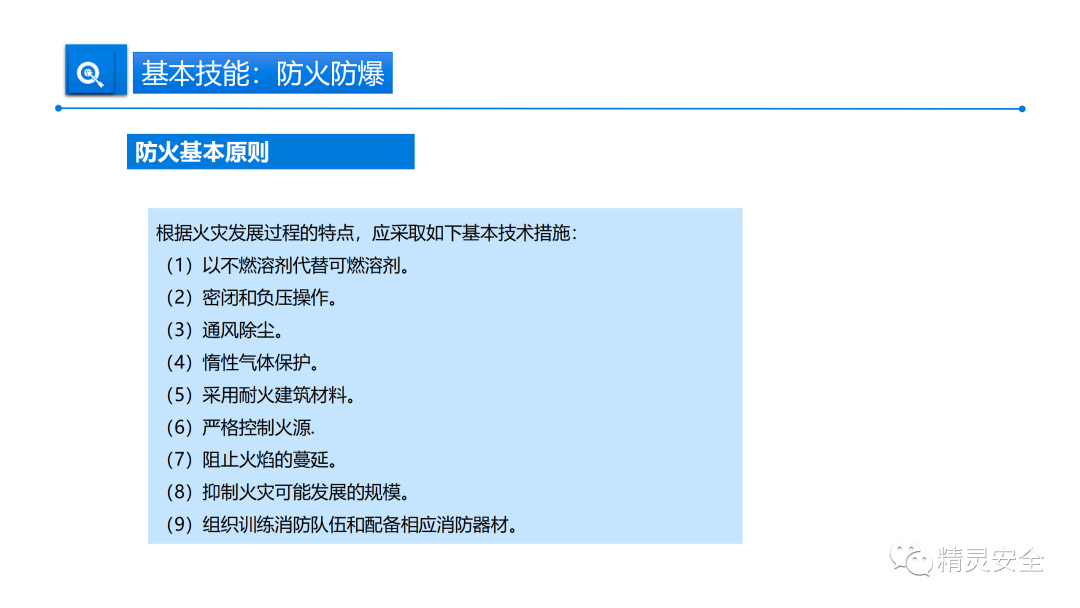 基本技能：防火防爆

防火基本原则

根据火灾发展过程的特点，应采取如下基本技术措施：

（1）以不燃溶剂代替可燃溶剂。
（2）密闭和负压操作。
（3）通风除尘。
（4）惰性气体保护。
（5）采用耐火建筑材料。
（6）严格控制火源.
（7）阻止火焰的蔓延。
（8）抑制火灾可能发展的规模。
（9）组织训练消防队伍和配备相应消防器材。

精灵安全